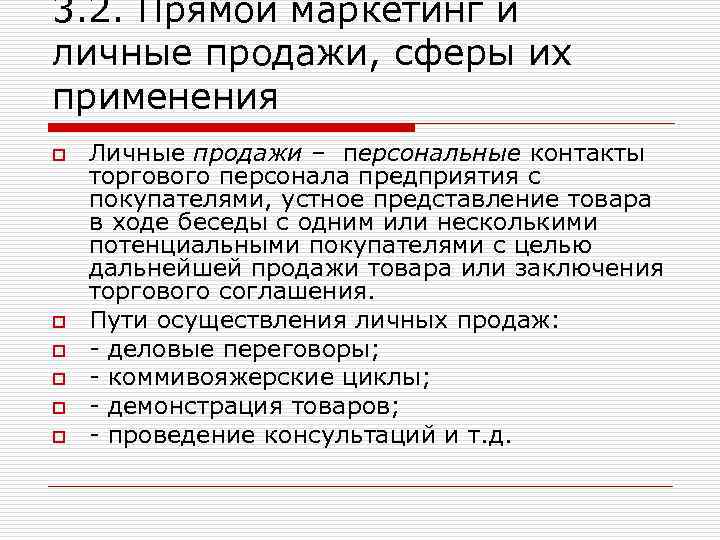 3.2. Прямой маркетинг и личные продажи, сферы их применения

Личные продажи – персональные контакты торгового персонала предприятия с покупателями, устное представление товара в ходе беседы с одним или несколькими потенциальными покупателями с целью дальнейшей продажи товара или заключения торгового соглашения.

Пути осуществления личных продаж:

- деловые переговоры;

- коммивояжерские циклы;

- демонстрация товаров;

- проведение консультаций и т.д.